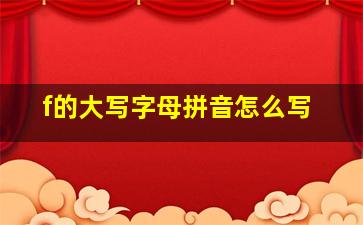 f的大写字母拼音怎么写